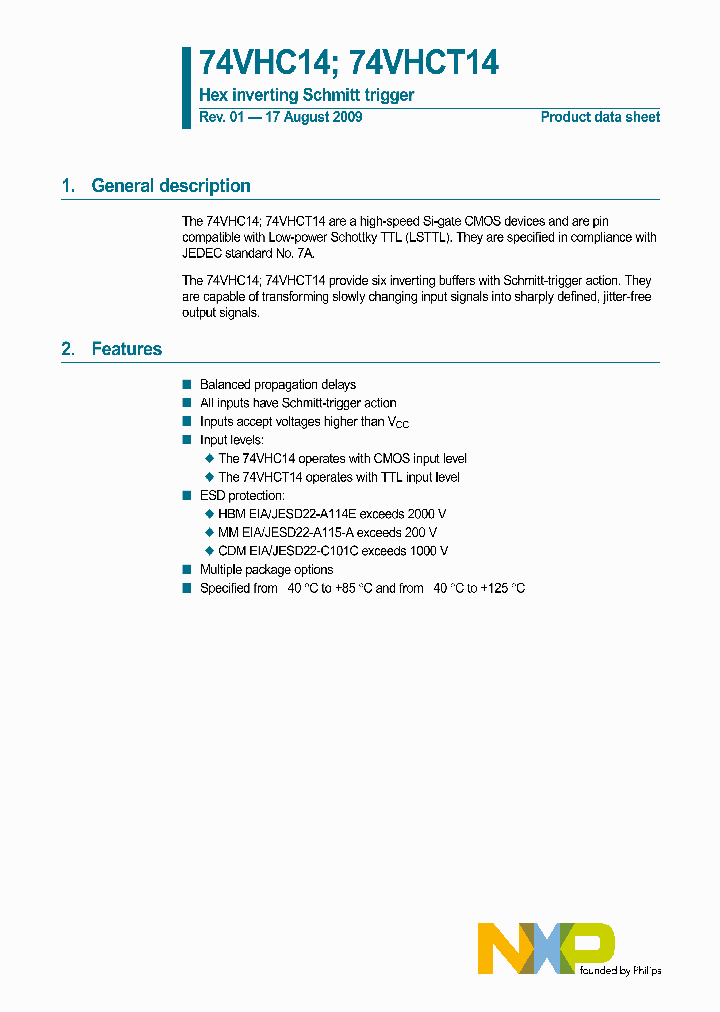 74VHC14; 74VHCT14

Hex inverting Schmitt trigger

Rev. 01 — 17 August 2009

Product data sheet

1. General description

The 74VHC14; 74VHCT14 are a high-speed Si-gate CMOS devices and are pin compatible with Low-power Schottky TTL (LSTTL). They are specified in compliance with JEDEC standard No. 7A.

The 74VHC14; 74VHCT14 provide six inverting buffers with Schmitt-trigger action. They are capable of transforming slowly changing input signals into sharply defined, jitter-free output signals.

2. Features

■ Balanced propagation delays
■ All inputs have Schmitt-trigger action
■ Inputs accept voltages higher than $V_{CC}$
■ Input levels:
◆ The 74VHC14 operates with CMOS input level
◆ The 74VHCT14 operates with TTL input level
■ ESD protection:
◆ HBM EIA/JESD22-A114E exceeds 2000 V
◆ MM EIA/JESD22-A115-A exceeds 200 V
◆ CDM EIA/JESD22-C101C exceeds 1000 V
■ Multiple package options
■ Specified from 40 °C to +85 °C and from 40 °C to +125 °C

NXP

founded by Philips